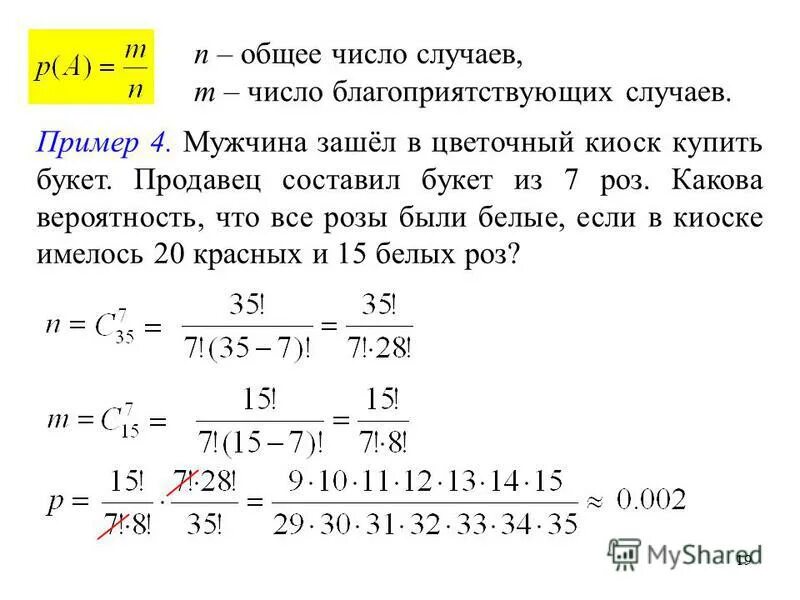 $p(A) = \frac{m}{n}$

$n$ – общее число случаев,
$m$ – число благоприятствующих случаев.

Пример 4. Мужчина зашёл в цветочный киоск купить букет. Продавец составил букет из 7 роз. Какова вероятность, что все розы были белые, если в киоске имелось 20 красных и 15 белых роз?

$n = C_{35}^{7} = \frac{35!}{7!(35-7)!} = \frac{35!}{7! \cdot 28!}$

$m = C_{15}^{7} = \frac{15!}{7!(15-7)!} = \frac{15!}{7! \cdot 8!}$

$p = \frac{15!}{7! \cdot 8!} \cdot \frac{7! \cdot 28!}{35!} = \frac{9 \cdot 10 \cdot 11 \cdot 12 \cdot 13 \cdot 14 \cdot 15}{29 \cdot 30 \cdot 31 \cdot 32 \cdot 33 \cdot 34 \cdot 35} \approx 0.002$

MyShared

19